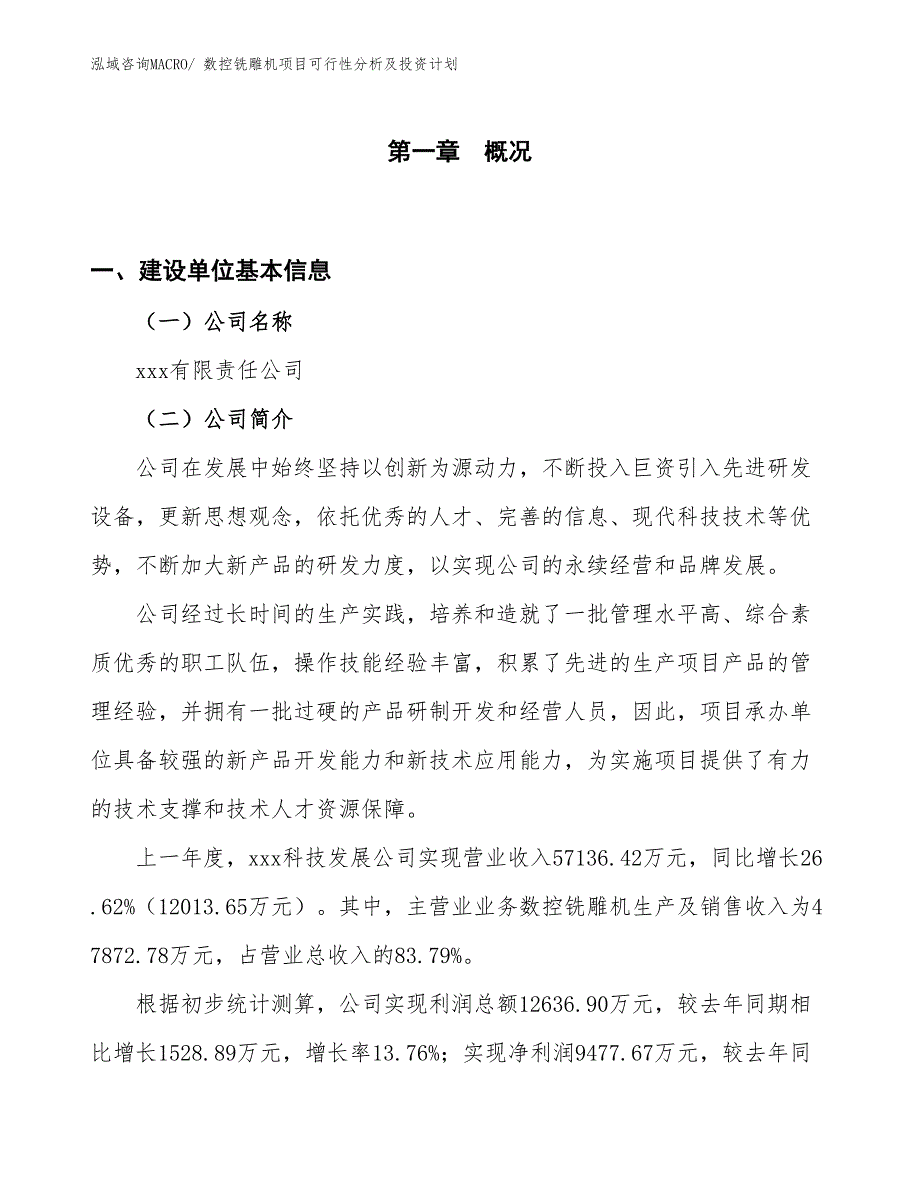 泓域咨询MACRO/ 数控铣雕机项目可行性分析及投资计划

第一章 概况

一、建设单位基本信息

（一）公司名称

xxx有限责任公司

（二）公司简介

公司在发展中始终坚持以创新为源动力，不断投入巨资引入先进研发设备，更新思想观念，依托优秀的人才、完善的信息、现代科技技术等优势，不断加大新产品的研发力度，以实现公司的永续经营和品牌发展。

公司经过长时间的生产实践，培养和造就了一批管理水平高、综合素质优秀的职工队伍，操作技能经验丰富，积累了先进的生产项目产品的管理经验，并拥有一批过硬的产品研制开发和经营人员，因此，项目承办单位具备较强的新产品开发能力和新技术应用能力，为实施项目提供了有力的技术支撑和技术人才资源保障。

上一年度，xxx科技发展公司实现营业收入57136.42万元，同比增长26.62%（12013.65万元）。其中，主营业业务数控铣雕机生产及销售收入为47872.78万元，占营业总收入的83.79%。

根据初步统计测算，公司实现利润总额12636.90万元，较去年同期相比增长1528.89万元，增长率13.76%；实现净利润9477.67万元，较去年同